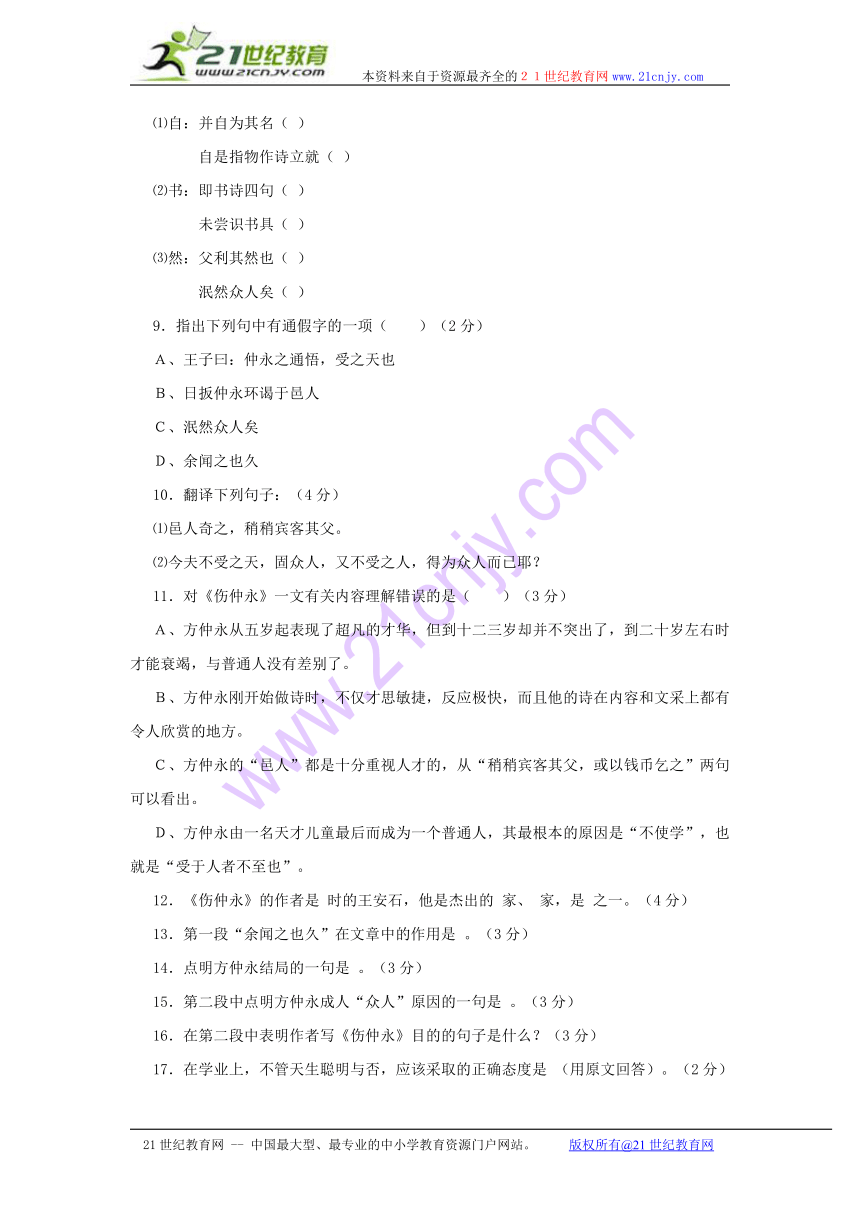 21世纪教育
www.21cnjy.com
本资料来自于资源最齐全的２１世纪教育网www.21cnjy.com

⑴自：并自为其名（ ）

自是指物作诗立就（ ）

⑵书：即书诗四句（ ）

未尝识书具（ ）

⑶然：父利其然也（ ）

泯然众人矣（ ）

9．指出下列句中有通假字的一项（　　）（2分）

A、王子曰：仲永之通悟，受之天也

B、日扳仲永环谒于邑人

C、泯然众人矣

D、余闻之也久

10．翻译下列句子：（4分）

⑴邑人奇之，稍稍宾客其父。

⑵今夫不受之天，固众人，又不受之人，得为众人而已耶？

11．对《伤仲永》一文有关内容理解错误的是（　　）（3分）

A、方仲永从五岁起表现了超凡的才华，但到十二三岁却并不突出了，到二十岁左右时才能衰竭，与普通人没有差别了。

B、方仲永刚开始做诗时，不仅才思敏捷，反应极快，而且他的诗在内容和文采上都有令人欣赏的地方。

C、方仲永的“邑人”都是十分重视人才的，从“稍稍宾客其父，或以钱币乞之”两句可以看出。

D、方仲永由一名天才儿童最后而成为一个普通人，其最根本的原因是“不使学”，也就是“受于人者不至也”。

12．《伤仲永》的作者是 时的王安石，他是杰出的 家、 家，是 之一。（4分）

13．第一段“余闻之也久”在文章中的作用是 。（3分）

14．点明方仲永结局的一句是 。（3分）

15．第二段中点明方仲永成人“众人”原因的一句是 。（3分）

16．在第二段中表明作者写《伤仲永》目的的句子是什么？（3分）

17．在学业上，不管天生聪明与否，应该采取的正确态度是 (用原文回答)。（2分）

21世纪教育网 -- 中国最大型、最专业的中小学教育资源门户网站。 版权所有@21世纪教育网